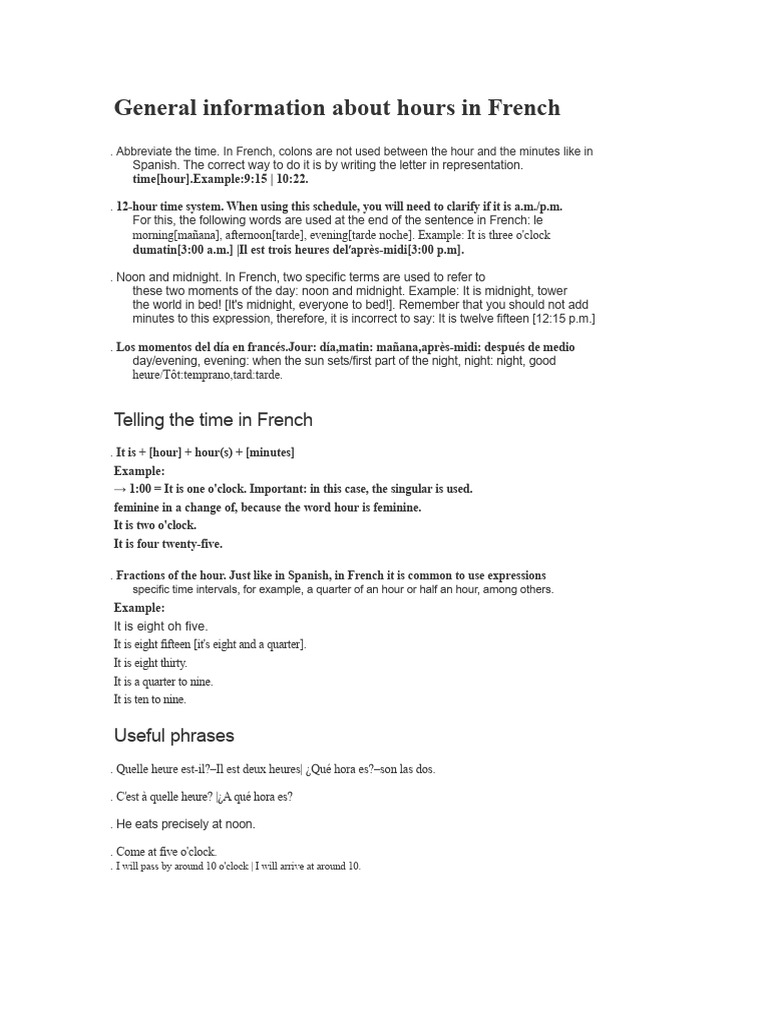 General information about hours in French

. Abbreviate the time. In French, colons are not used between the hour and the minutes like in Spanish. The correct way to do it is by writing the letter in representation. time[hour].Example:9:15 | 10:22.

. 12-hour time system. When using this schedule, you will need to clarify if it is a.m./p.m. For this, the following words are used at the end of the sentence in French: le morning[mañana], afternoon[tarde], evening[tarde noche]. Example: It is three o'clock dumatin[3:00 a.m.] |Il est trois heures del'après-midi[3:00 p.m].

. Noon and midnight. In French, two specific terms are used to refer to these two moments of the day: noon and midnight. Example: It is midnight, tower the world in bed! [It's midnight, everyone to bed!]. Remember that you should not add minutes to this expression, therefore, it is incorrect to say: It is twelve fifteen [12:15 p.m.]

. Los momentos del día en francés.Jour: día,matin: mañana,après-midi: después de medio day/evening, evening: when the sun sets/first part of the night, night: night, good heure/Tôt:temprano,tard:tarde.

Telling the time in French

. It is + [hour] + hour(s) + [minutes]
Example:
→ 1:00 = It is one o'clock. Important: in this case, the singular is used.
feminine in a change of, because the word hour is feminine.
It is two o'clock.
It is four twenty-five.

. Fractions of the hour. Just like in Spanish, in French it is common to use expressions specific time intervals, for example, a quarter of an hour or half an hour, among others.
Example:
It is eight oh five.
It is eight fifteen [it's eight and a quarter].
It is eight thirty.
It is a quarter to nine.
It is ten to nine.

Useful phrases

. Quelle heure est-il?–Il est deux heures| ¿Qué hora es?–son las dos.

. C'est à quelle heure? |¿A qué hora es?

. He eats precisely at noon.

. Come at five o'clock.
. I will pass by around 10 o'clock | I will arrive at around 10.